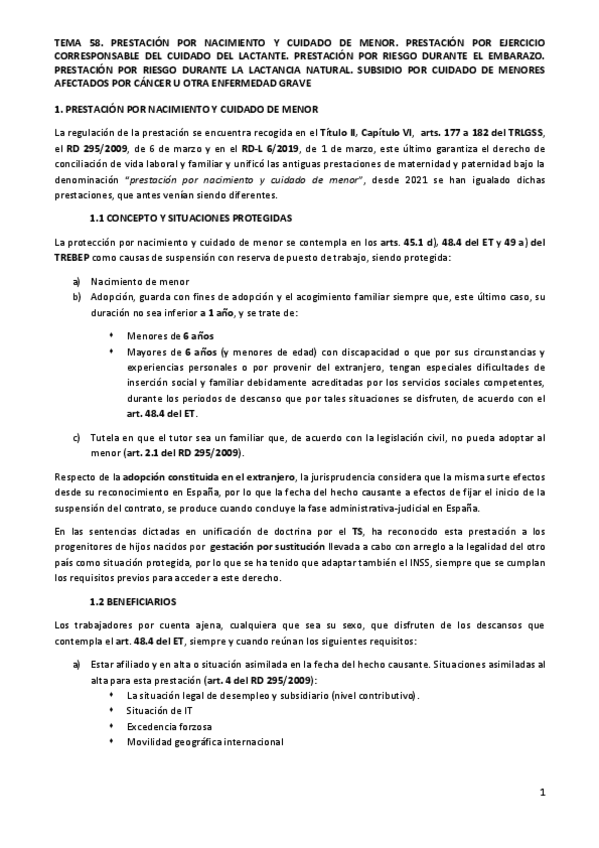 TEMA 58. PRESTACIÓN POR NACIMIENTO Y CUIDADO DE MENOR. PRESTACIÓN POR EJERCICIO CORRESPONSABLE DEL CUIDADO DEL LACTANTE. PRESTACIÓN POR RIESGO DURANTE EL EMBARAZO. PRESTACIÓN POR RIESGO DURANTE LA LACTANCIA NATURAL. SUBSIDIO POR CUIDADO DE MENORES AFECTADOS POR CÁNCER U OTRA ENFERMEDAD GRAVE

1. PRESTACIÓN POR NACIMIENTO Y CUIDADO DE MENOR

La regulación de la prestación se encuentra recogida en el Título II, Capítulo VI, arts. 177 a 182 del TRLGSS, el RD 295/2009, de 6 de marzo y en el RD-L 6/2019, de 1 de marzo, este último garantiza el derecho de conciliación de vida laboral y familiar y unificó las antiguas prestaciones de maternidad y paternidad bajo la denominación "prestación por nacimiento y cuidado de menor", desde 2021 se han igualado dichas prestaciones, que antes venían siendo diferentes.

1.1 CONCEPTO Y SITUACIONES PROTEGIDAS

La protección por nacimiento y cuidado de menor se contempla en los arts. 45.1 d), 48.4 del ET y 49 a) del TREBEP como causas de suspensión con reserva de puesto de trabajo, siendo protegida:

a) Nacimiento de menor
b) Adopción, guarda con fines de adopción y el acogimiento familiar siempre que, este último caso, su duración no sea inferior a 1 año, y se trate de:

• Menores de 6 años
• Mayores de 6 años (y menores de edad) con discapacidad o que por sus circunstancias y experiencias personales o por provenir del extranjero, tengan especiales dificultades de inserción social y familiar debidamente acreditadas por los servicios sociales competentes, durante los periodos de descanso que por tales situaciones se disfruten, de acuerdo con el art. 48.4 del ET.

c) Tutela en que el tutor sea un familiar que, de acuerdo con la legislación civil, no pueda adoptar al menor (art. 2.1 del RD 295/2009).

Respecto de la adopción constituida en el extranjero, la jurisprudencia considera que la misma surte efectos desde su reconocimiento en España, por lo que la fecha del hecho causante a efectos de fijar el inicio de la suspensión del contrato, se produce cuando concluye la fase administrativa-judicial en España.

En las sentencias dictadas en unificación de doctrina por el TS, ha reconocido esta prestación a los progenitores de hijos nacidos por gestación por sustitución llevada a cabo con arreglo a la legalidad del otro país como situación protegida, por lo que se ha tenido que adaptar también el INSS, siempre que se cumplan los requisitos previos para acceder a este derecho.

1.2 BENEFICIARIOS

Los trabajadores por cuenta ajena, cualquiera que sea su sexo, que disfruten de los descansos que contempla el art. 48.4 del ET, siempre y cuando reúnan los siguientes requisitos:

a) Estar afiliado y en alta o situación asimilada en la fecha del hecho causante. Situaciones asimiladas al alta para esta prestación (art. 4 del RD 295/2009):
• La situación legal de desempleo y subsidiario (nivel contributivo).
• Situación de IT
• Excedencia forzosa
• Movilidad geográfica internacional

1